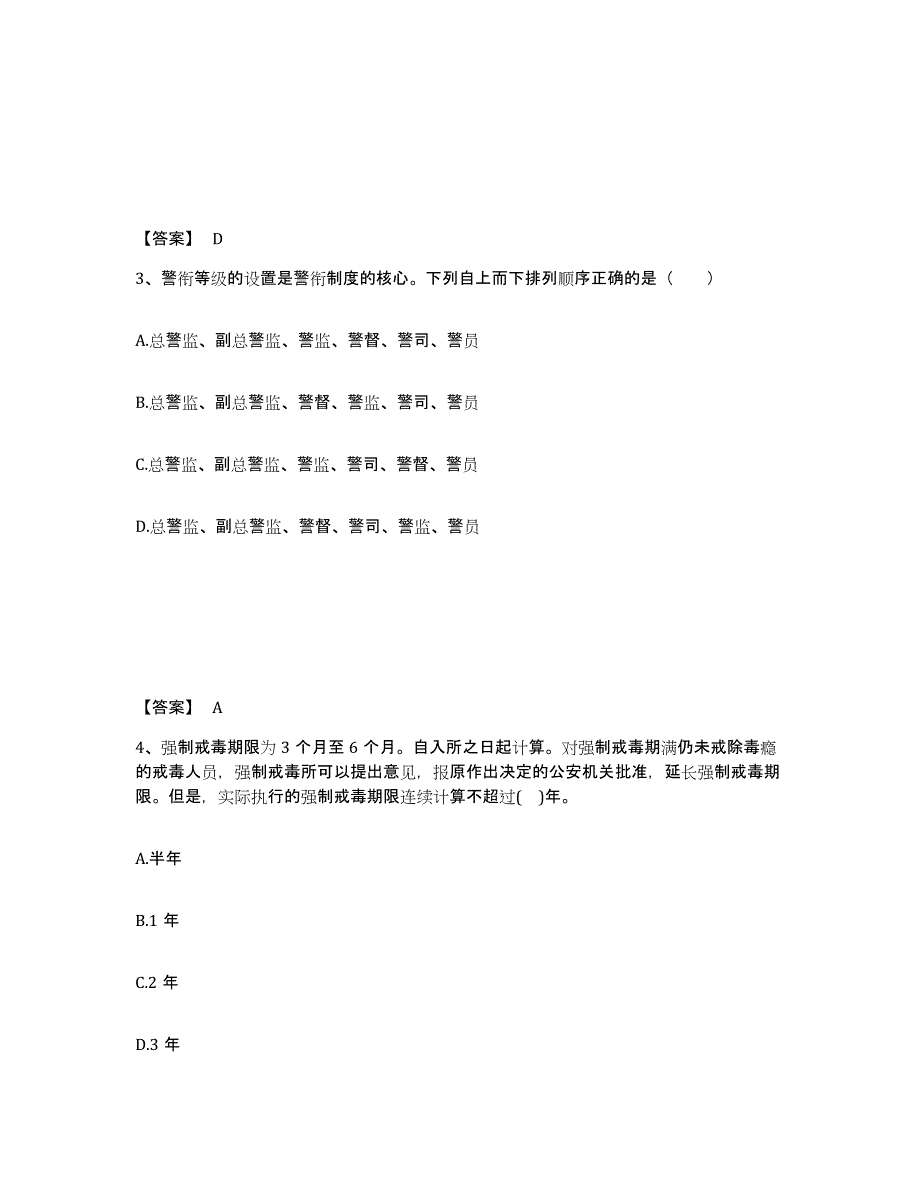 【答案】 D

3、警衔等级的设置是警衔制度的核心。下列自上而下排列顺序正确的是（　　）

A.总警监、副总警监、警监、警督、警司、警员

B.总警监、副总警监、警督、警监、警司、警员

C.总警监、副总警监、警监、警司、警督、警员

D.总警监、副总警监、警督、警司、警监、警员

【答案】 A

4、强制戒毒期限为 3 个月至 6 个月。自入所之日起计算。对强制戒毒期满仍未戒除毒瘾的戒毒人员，强制戒毒所可以提出意见，报原作出决定的公安机关批准，延长强制戒毒期限。但是，实际执行的强制戒毒期限连续计算不超过(　)年。

A.半年

B.1 年

C.2 年

D.3 年